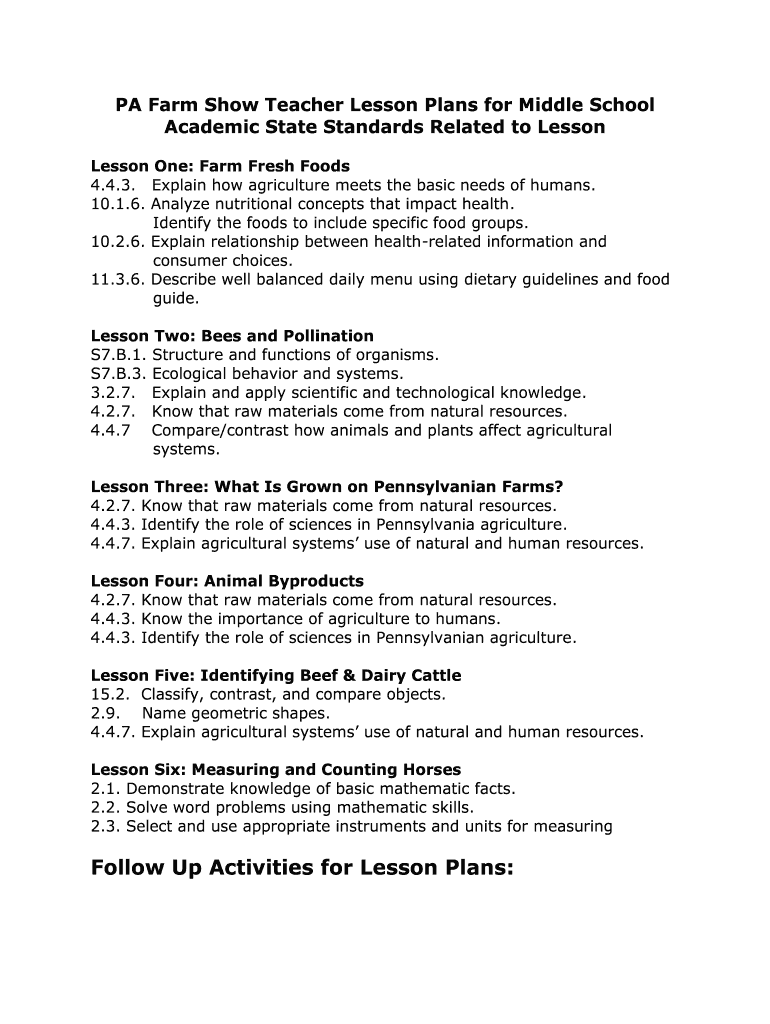 PA Farm Show Teacher Lesson Plans for Middle School
Academic State Standards Related to Lesson

Lesson One: Farm Fresh Foods
4.4.3. Explain how agriculture meets the basic needs of humans.
10.1.6. Analyze nutritional concepts that impact health.
Identify the foods to include specific food groups.
10.2.6. Explain relationship between health-related information and consumer choices.
11.3.6. Describe well balanced daily menu using dietary guidelines and food guide.

Lesson Two: Bees and Pollination
S7.B.1. Structure and functions of organisms.
S7.B.3. Ecological behavior and systems.
3.2.7. Explain and apply scientific and technological knowledge.
4.2.7. Know that raw materials come from natural resources.
4.4.7 Compare/contrast how animals and plants affect agricultural systems.

Lesson Three: What Is Grown on Pennsylvanian Farms?
4.2.7. Know that raw materials come from natural resources.
4.4.3. Identify the role of sciences in Pennsylvania agriculture.
4.4.7. Explain agricultural systems' use of natural and human resources.

Lesson Four: Animal Byproducts
4.2.7. Know that raw materials come from natural resources.
4.4.3. Know the importance of agriculture to humans.
4.4.3. Identify the role of sciences in Pennsylvanian agriculture.

Lesson Five: Identifying Beef & Dairy Cattle
15.2. Classify, contrast, and compare objects.
2.9. Name geometric shapes.
4.4.7. Explain agricultural systems' use of natural and human resources.

Lesson Six: Measuring and Counting Horses
2.1. Demonstrate knowledge of basic mathematic facts.
2.2. Solve word problems using mathematic skills.
2.3. Select and use appropriate instruments and units for measuring

Follow Up Activities for Lesson Plans: